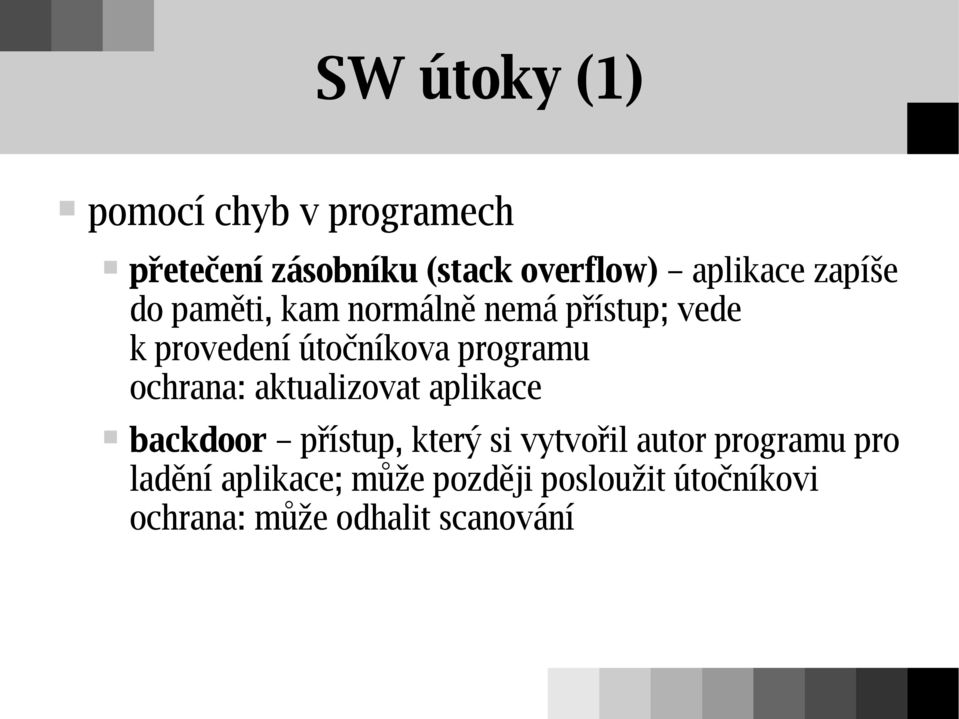 SW útoky (1)

pomocí chyb v programech

přetečení zásobníku (stack overflow) – aplikace zapíše do paměti, kam normálně nemá přístup; vede k provedení útočníkova programu
ochrana: aktualizovat aplikace

backdoor – přístup, který si vytvořil autor programu pro ladění aplikace; může později posloužit útočníkovi
ochrana: může odhalit scanování